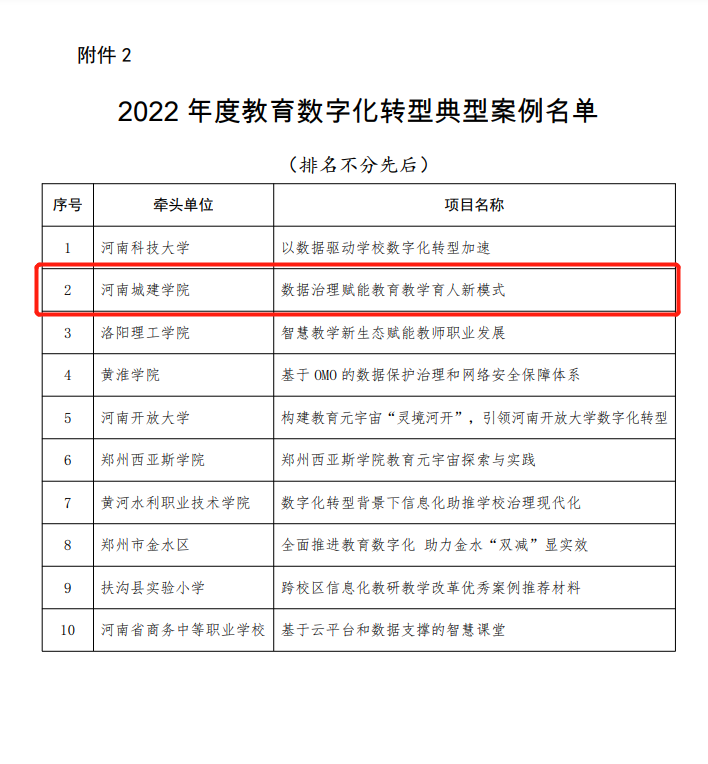 附件 2

2022 年度教育数字化转型典型案例名单

（排名不分先后）

| 序号 | 牵头单位 | 项目名称 |
|---|---|---|
| 1 | 河南科技大学 | 以数据驱动学校数字化转型加速 |
| 2 | 河南城建学院 | 数据治理赋能教育教学育人新模式 |
| 3 | 洛阳理工学院 | 智慧教学新生态赋能教师职业发展 |
| 4 | 黄淮学院 | 基于 OMO 的数据保护治理和网络安全保障体系 |
| 5 | 河南开放大学 | 构建教育元宇宙“灵境河开”，引领河南开放大学数字化转型 |
| 6 | 郑州西亚斯学院 | 郑州西亚斯学院教育元宇宙探索与实践 |
| 7 | 黄河水利职业技术学院 | 数字化转型背景下信息化助推学校治理现代化 |
| 8 | 郑州市金水区 | 全面推进教育数字化 助力金水“双减”显实效 |
| 9 | 扶沟县实验小学 | 跨校区信息化教研教学改革优秀案例推荐材料 |
| 10 | 河南省商务中等职业学校 | 基于云平台和数据支撑的智慧课堂 |